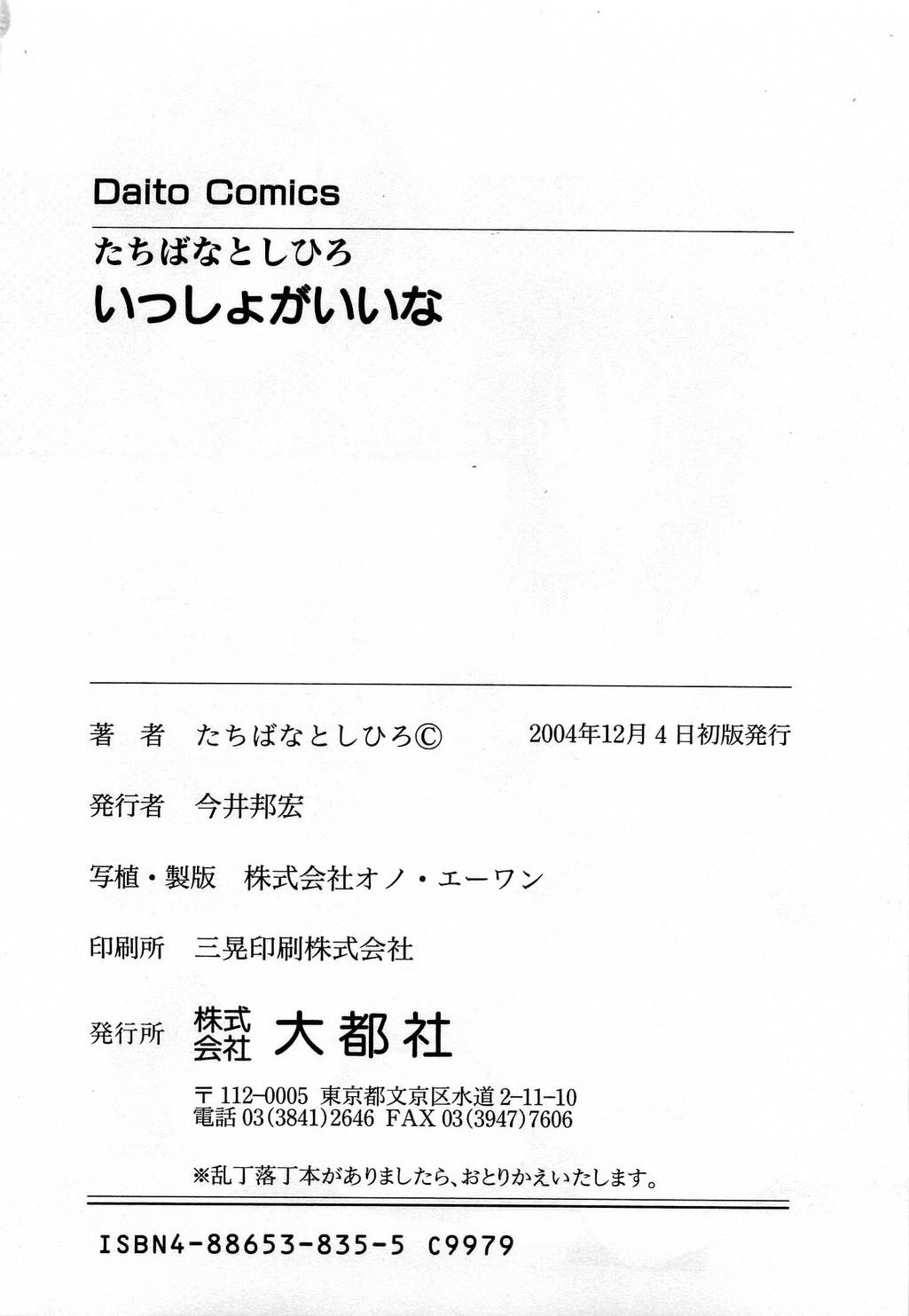 Daito Comics

たちばなとしひろ
いっしょがいいな

著 者 たちばなとしひろ© 2004年12月4日初版発行

発行者 今井邦宏

写植・製版 株式会社オノ・エーワン

印刷所 三晃印刷株式会社

発行所 株式会社 大都社

〒112-0005 東京都文京区水道2-11-10
電話03(3841)2646 FAX03(3947)7606

※乱丁落丁本がありましたら、おとりかえいたします。

ISBN4-88653-835-5 C9979